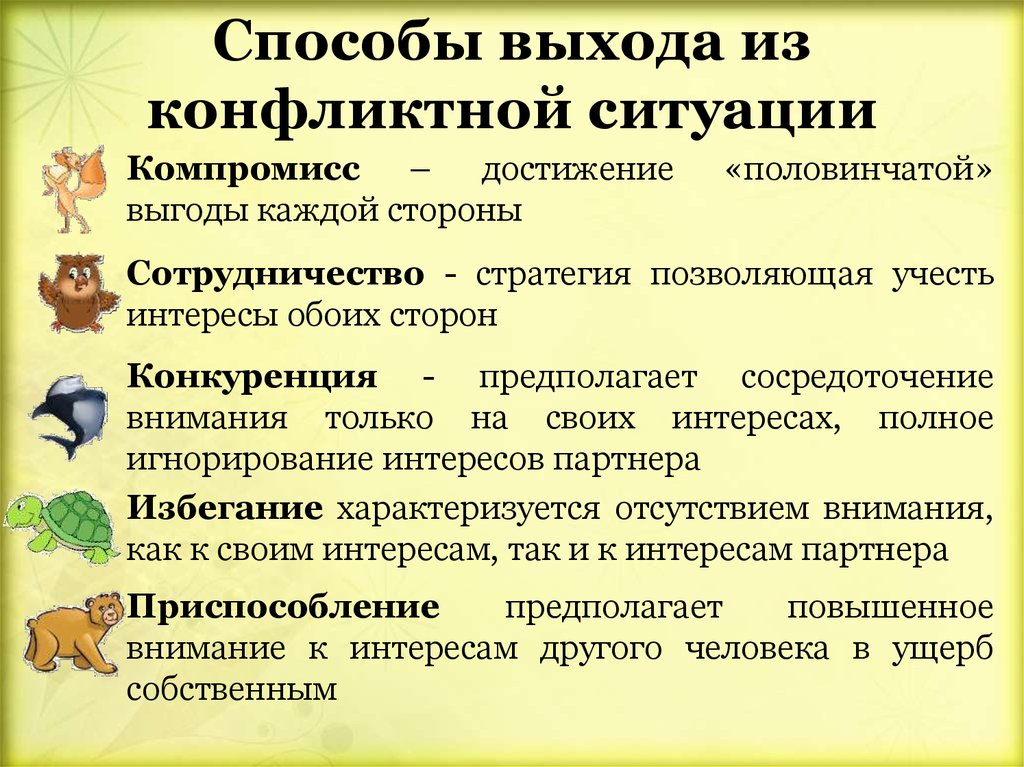 Способы выхода из конфликтной ситуации

Компромисс – достижение «половинчатой» выгоды каждой стороны

Сотрудничество - стратегия позволяющая учесть интересы обоих сторон

Конкуренция - предполагает сосредоточение внимания только на своих интересах, полное игнорирование интересов партнера

Избегание характеризуется отсутствием внимания, как к своим интересам, так и к интересам партнера

Приспособление предполагает повышенное внимание к интересам другого человека в ущерб собственным